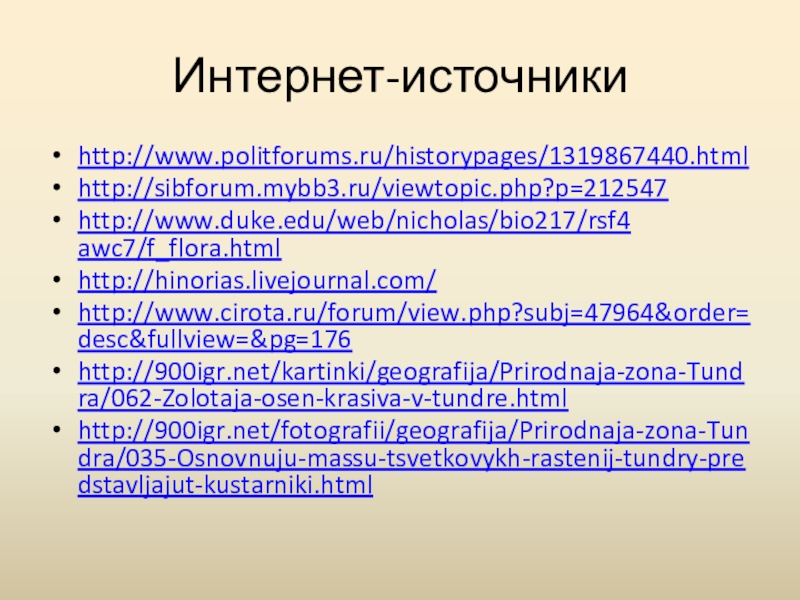 Интернет-источники

• http://www.politforums.ru/historypages/1319867440.html
• http://sibforum.mybb3.ru/viewtopic.php?p=212547
• http://www.duke.edu/web/nicholas/bio217/rsf4awc7/f_flora.html
• http://hinorias.livejournal.com/
• http://www.cirota.ru/forum/view.php?subj=47964&order=desc&fullview=&pg=176
• http://900igr.net/kartinki/geografija/Prirodnaja-zona-Tundra/062-Zolotaja-osen-krasiva-v-tundre.html
• http://900igr.net/fotografii/geografija/Prirodnaja-zona-Tundra/035-Osnovnuju-massu-tsvetkovykh-rastenij-tundry-predstavljajut-kustarniki.html